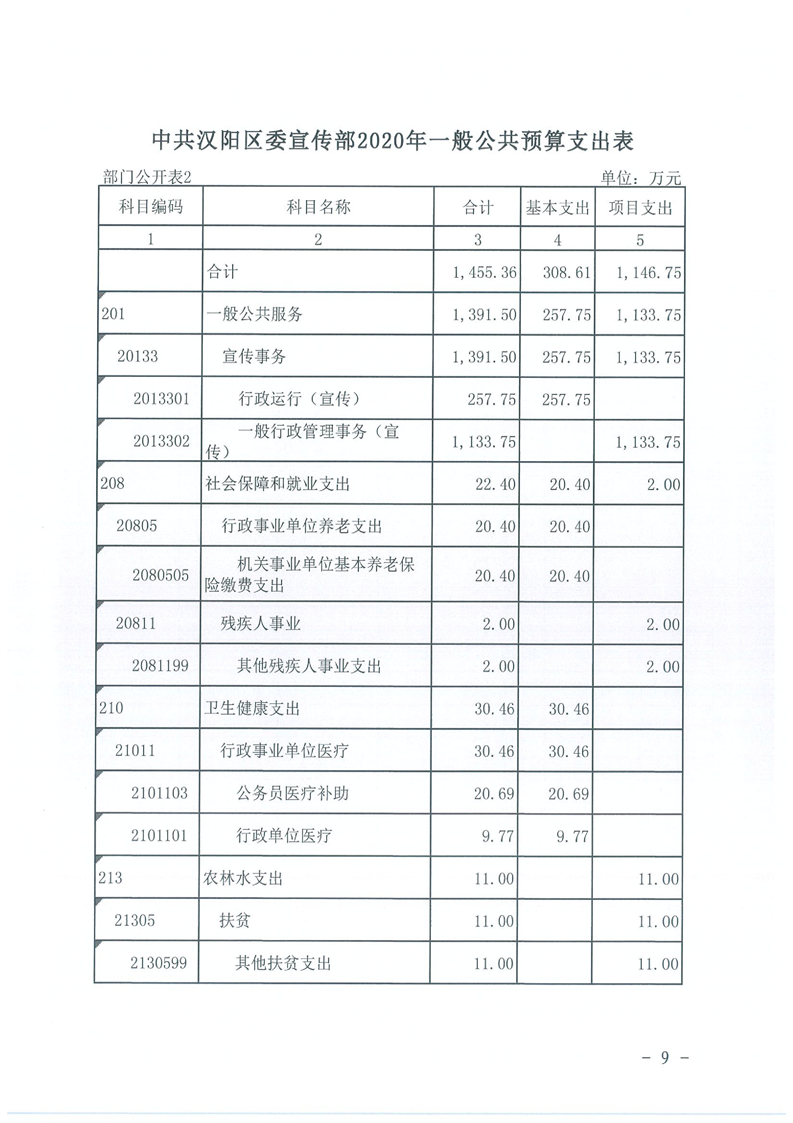 中共汉阳区委宣传部2020年一般公共预算支出表

部门公开表2

单位：万元

| 科目编码 | 科目名称 | 合计 | 基本支出 | 项目支出 |
|---|---|---|---|---|
| 1 | 2 | 3 | 4 | 5 |
| | 合计 | 1,455.36 | 308.61 | 1,146.75 |
| 201 | 一般公共服务 | 1,391.50 | 257.75 | 1,133.75 |
| 20133 | 宣传事务 | 1,391.50 | 257.75 | 1,133.75 |
| 2013301 | 行政运行（宣传） | 257.75 | 257.75 | |
| 2013302 | 一般行政管理事务（宣传） | 1,133.75 | | 1,133.75 |
| 208 | 社会保障和就业支出 | 22.40 | 20.40 | 2.00 |
| 20805 | 行政事业单位养老支出 | 20.40 | 20.40 | |
| 2080505 | 机关事业单位基本养老保险缴费支出 | 20.40 | 20.40 | |
| 20811 | 残疾人事业 | 2.00 | | 2.00 |
| 2081199 | 其他残疾人事业支出 | 2.00 | | 2.00 |
| 210 | 卫生健康支出 | 30.46 | 30.46 | |
| 21011 | 行政事业单位医疗 | 30.46 | 30.46 | |
| 2101103 | 公务员医疗补助 | 20.69 | 20.69 | |
| 2101101 | 行政单位医疗 | 9.77 | 9.77 | |
| 213 | 农林水支出 | 11.00 | | 11.00 |
| 21305 | 扶贫 | 11.00 | | 11.00 |
| 2130599 | 其他扶贫支出 | 11.00 | | 11.00 |

- 9 -